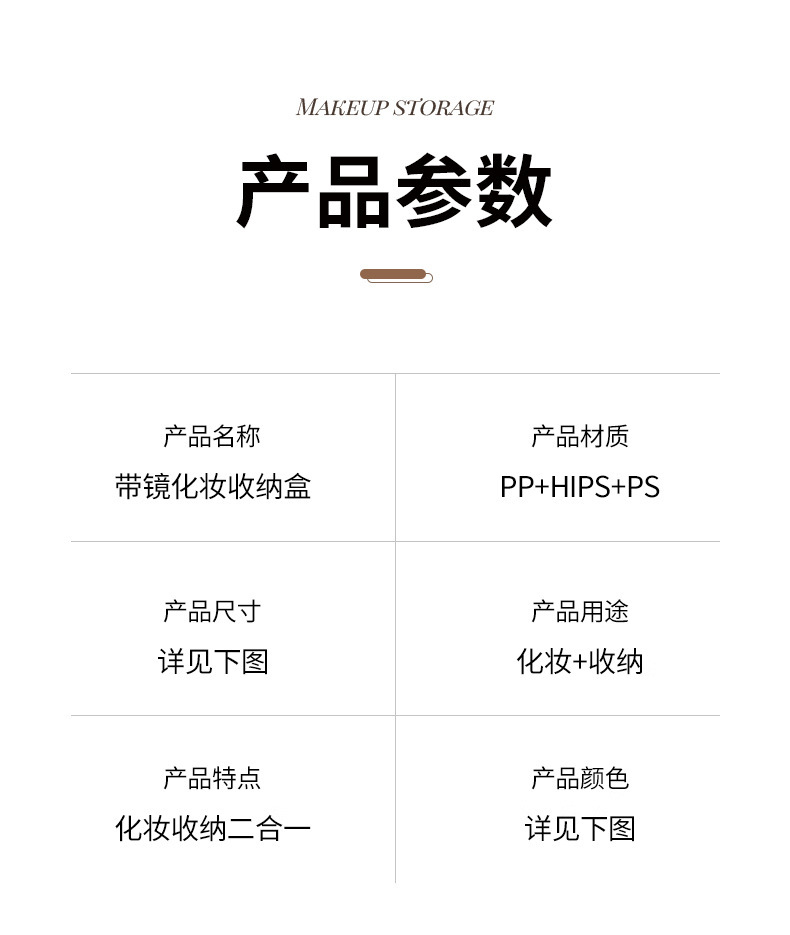 MAKEUP STORAGE

产品参数

产品名称
带镜化妆收纳盒

产品材质
PP+HIPS+PS

产品尺寸
详见下图

产品用途
化妆+收纳

产品特点
化妆收纳二合一

产品颜色
详见下图